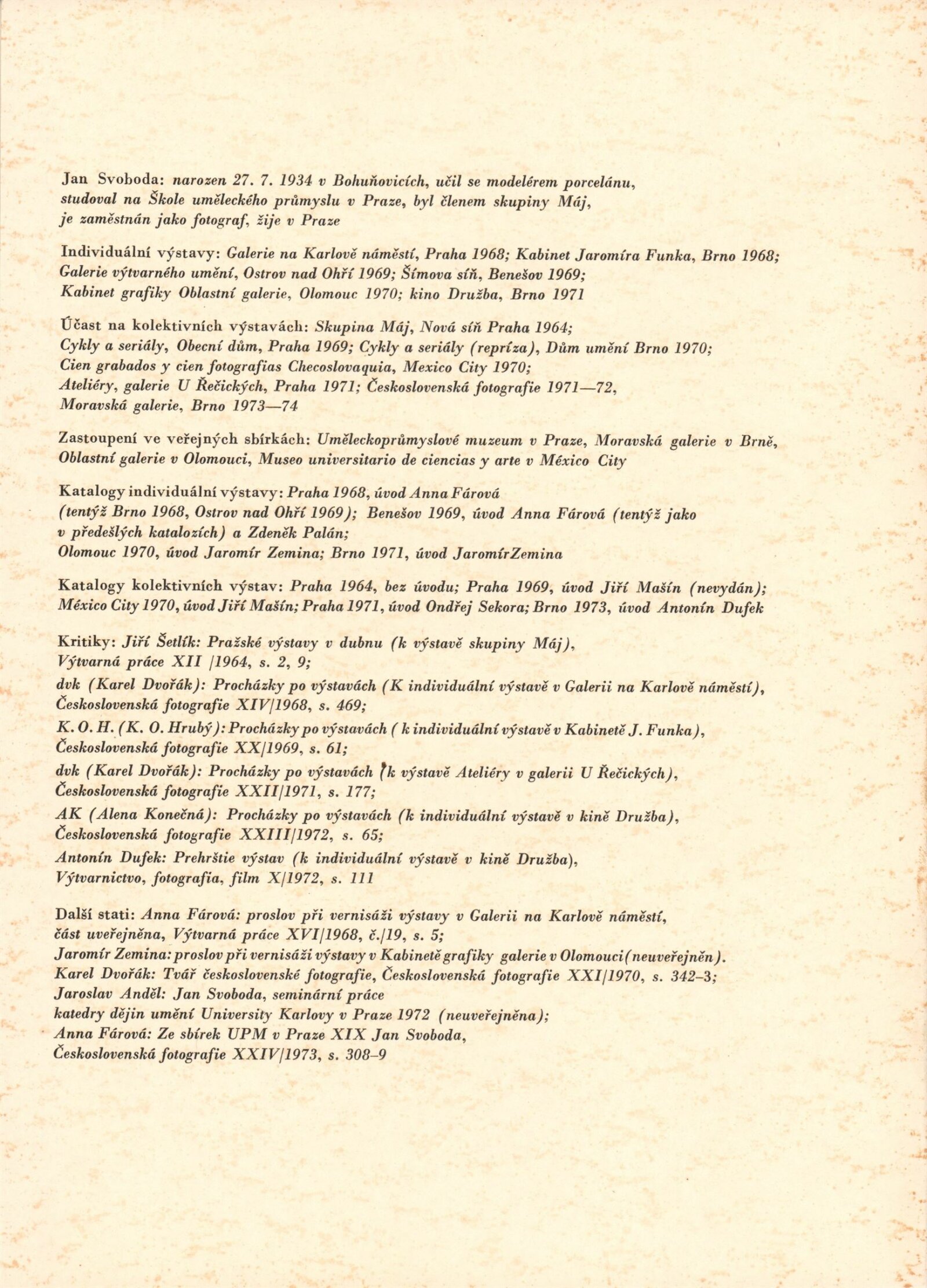 Jan Svoboda: narozen 27. 7. 1934 v Bohuňovicích, učil se modelérem porcelánu, studoval na Škole uměleckého průmyslu v Praze, byl členem skupiny Máj, je zaměstnán jako fotograf, žije v Praze

Individuální výstavy: Galerie na Karlově náměstí, Praha 1968; Kabinet Jaromíra Funka, Brno 1968; Galerie výtvarného umění, Ostrov nad Ohří 1969; Šímova síň, Benešov 1969; Kabinet grafiky Oblastní galerie, Olomouc 1970; kino Družba, Brno 1971

Účast na kolektivních výstavách: Skupina Máj, Nová síň Praha 1964; Cykly a seriály, Obecní dům, Praha 1969; Cykly a seriály (repríza), Dům umění Brno 1970; Cien grabados y cien fotografias Checoslovaquia, Mexico City 1970; Ateliéry, galerie U Řečických, Praha 1971; Československá fotografie 1971—72, Moravská galerie, Brno 1973—74

Zastoupení ve veřejných sbírkách: Uměleckoprůmyslové muzeum v Praze, Moravská galerie v Brně, Oblastní galerie v Olomouci, Museo universitario de ciencias y arte v México City

Katalogy individuální výstavy: Praha 1968, úvod Anna Fárová (tentýž Brno 1968, Ostrov nad Ohří 1969); Benešov 1969, úvod Anna Fárová (tentýž jako v předešlých katalozích) a Zdeněk Palán; Olomouc 1970, úvod Jaromír Zemina; Brno 1971, úvod JaromírZemina

Katalogy kolektivních výstav: Praha 1964, bez úvodu; Praha 1969, úvod Jiří Mašín (nevydán); México City 1970, úvod Jiří Mašín; Praha 1971, úvod Ondřej Sekora; Brno 1973, úvod Antonín Dufek

Kritiky: Jiří Šetlík: Pražské výstavy v dubnu (k výstavě skupiny Máj), Výtvarná práce XII /1964, s. 2, 9;
dvk (Karel Dvořák): Procházky po výstavách (K individuální výstavě v Galerii na Karlově náměstí), Československá fotografie XIV/1968, s. 469;
K. O. H. (K. O. Hrubý): Procházky po výstavách ( k individuální výstavě v Kabinetě J. Funka), Československá fotografie XX/1969, s. 61;
dvk (Karel Dvořák): Procházky po výstavách (k výstavě Ateliéry v galerii U Řečických), Československá fotografie XXII/1971, s. 177;
AK (Alena Konečná): Procházky po výstavách (k individuální výstavě v kině Družba), Československá fotografie XXIII/1972, s. 65;
Antonín Dufek: Prehrštie výstav (k individuální výstavě v kině Družba), Výtvarnictvo, fotografia, film X/1972, s. 111

Další stati: Anna Fárová: proslov při vernisáži výstavy v Galerii na Karlově náměstí, část uveřejněna, Výtvarná práce XVI/1968, č./19, s. 5;
Jaromír Zemina: proslov při vernisáži výstavy v Kabinetě grafiky galerie v Olomouci(neuveřejněn).
Karel Dvořák: Tvář československé fotografie, Československá fotografie XXI/1970, s. 342–3;
Jaroslav Anděl: Jan Svoboda, seminární práce katedry dějin umění University Karlovy v Praze 1972 (neuveřejněna);
Anna Fárová: Ze sbírek UPM v Praze XIX Jan Svoboda, Československá fotografie XXIV/1973, s. 308–9